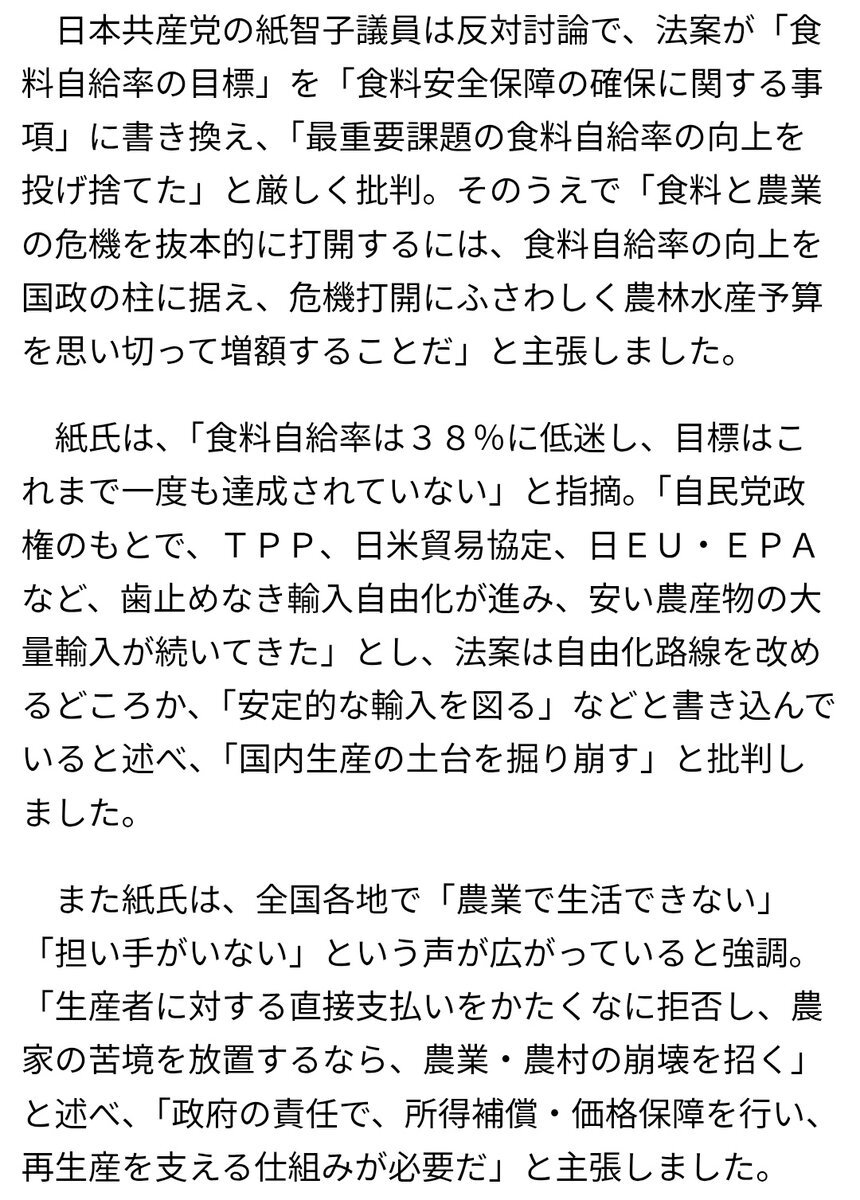 日本共産党の紙智子議員は反対討論で、法案が「食料自給率の目標」を「食料安全保障の確保に関する事項」に書き換え、「最重要課題の食料自給率の向上を投げ捨てた」と厳しく批判。そのうえで「食料と農業の危機を抜本的に打開するには、食料自給率の向上を国政の柱に据え、危機打開にふさわしく農林水産予算を思い切って増額することだ」と主張しました。

紙氏は、「食料自給率は３８％に低迷し、目標はこれまで一度も達成されていない」と指摘。「自民党政権のもとで、ＴＰＰ、日米貿易協定、日ＥＵ・ＥＰＡなど、歯止めなき輸入自由化が進み、安い農産物の大量輸入が続いてきた」とし、法案は自由化路線を改めるどころか、「安定的な輸入を図る」などと書き込んでいると述べ、「国内生産の土台を掘り崩す」と批判しました。

また紙氏は、全国各地で「農業で生活できない」「担い手がいない」という声が広がっていると強調。「生産者に対する直接支払いをかたくなに拒否し、農家の苦境を放置するなら、農業・農村の崩壊を招く」と述べ、「政府の責任で、所得補償・価格保障を行い、再生産を支える仕組みが必要だ」と主張しました。